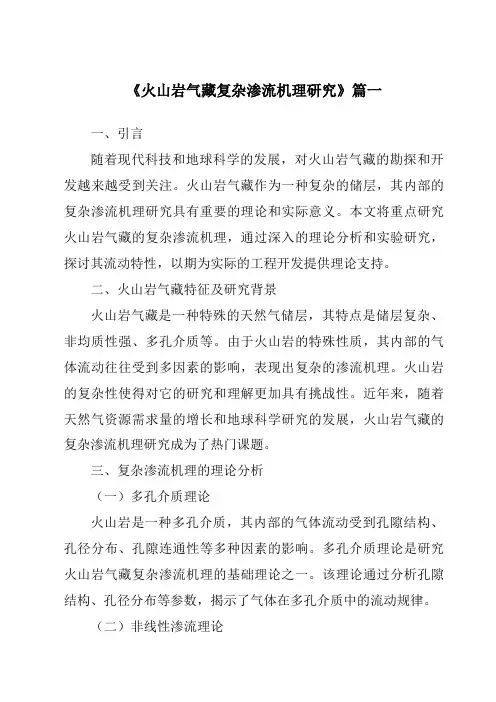 《火山岩气藏复杂渗流机理研究》篇一

一、引言

随着现代科技和地球科学的发展，对火山岩气藏的勘探和开发越来越受到关注。火山岩气藏作为一种复杂的储层，其内部的复杂渗流机理研究具有重要的理论和实际意义。本文将重点研究火山岩气藏的复杂渗流机理，通过深入的理论分析和实验研究，探讨其流动特性，以期为实际的工程开发提供理论支持。

二、火山岩气藏特征及研究背景

火山岩气藏是一种特殊的天然气储层，其特点是储层复杂、非均质性强、多孔介质等。由于火山岩的特殊性质，其内部的气体流动往往受到多因素的影响，表现出复杂的渗流机理。火山岩的复杂性使得对它的研究和理解更加具有挑战性。近年来，随着天然气资源需求量的增长和地球科学研究的发展，火山岩气藏的复杂渗流机理研究成为了热门课题。

三、复杂渗流机理的理论分析

（一）多孔介质理论

火山岩是一种多孔介质，其内部的气体流动受到孔隙结构、孔径分布、孔隙连通性等多种因素的影响。多孔介质理论是研究火山岩气藏复杂渗流机理的基础理论之一。该理论通过分析孔隙结构、孔径分布等参数，揭示了气体在多孔介质中的流动规律。

（二）非线性渗流理论